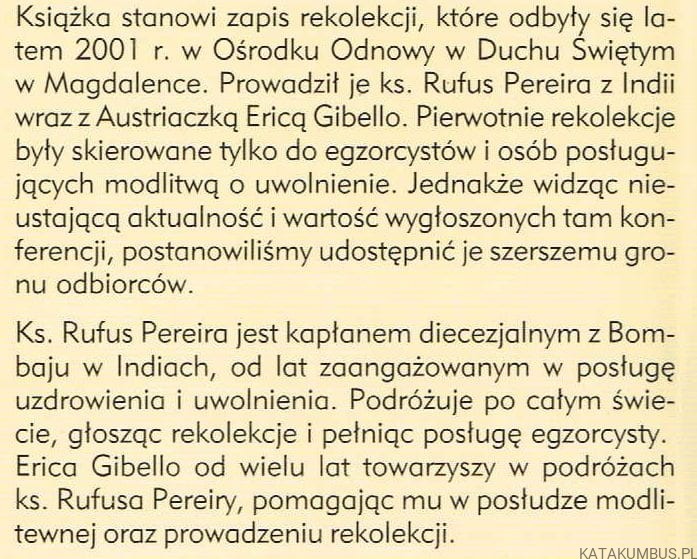 Książka stanowi zapis rekolekcji, które odbyły się latem 2001 r. w Ośrodku Odnowy w Duchu Świętym w Magdalence. Prowadził je ks. Rufus Pereira z Indii wraz z Austriaczką Ericą Gibello. Pierwotnie rekolekcje były skierowane tylko do egzorcystów i osób posługujących modlitwą o uwolnienie. Jednakże widząc nieustającą aktualność i wartość wygłoszonych tam konferencji, postanowiliśmy udostępnić je szerszemu gronu odbiorców.

Ks. Rufus Pereira jest kapłanem diecezjalnym z Bombaju w Indiach, od lat zaangażowanym w posługę uzdrowienia i uwolnienia. Podróżuje po całym świecie, głosząc rekolekcje i pełniąc posługę egzorcysty. Erica Gibello od wielu lat towarzyszy w podróżach ks. Rufusa Pereiry, pomagając mu w posłudze modlitewnej oraz prowadzeniu rekolekcji.

KATAKUMBUS.PL